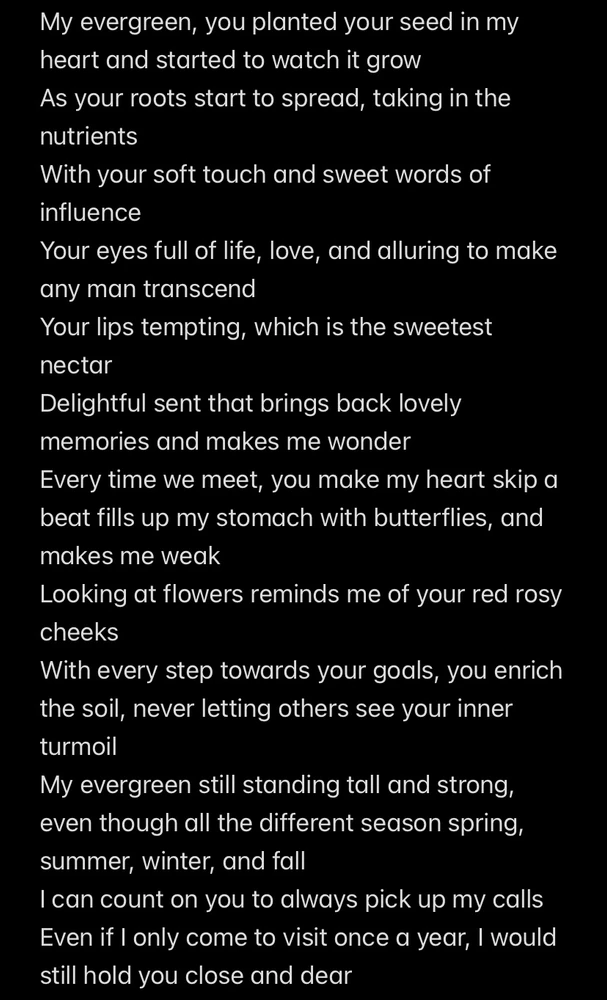 My evergreen, you planted your seed in my heart and started to watch it grow
As your roots start to spread, taking in the nutrients
With your soft touch and sweet words of influence
Your eyes full of life, love, and alluring to make any man transcend
Your lips tempting, which is the sweetest nectar
Delightful sent that brings back lovely memories and makes me wonder
Every time we meet, you make my heart skip a beat fills up my stomach with butterflies, and makes me weak
Looking at flowers reminds me of your red rosy cheeks
With every step towards your goals, you enrich the soil, never letting others see your inner turmoil
My evergreen still standing tall and strong, even though all the different season spring, summer, winter, and fall
I can count on you to always pick up my calls
Even if I only come to visit once a year, I would still hold you close and dear